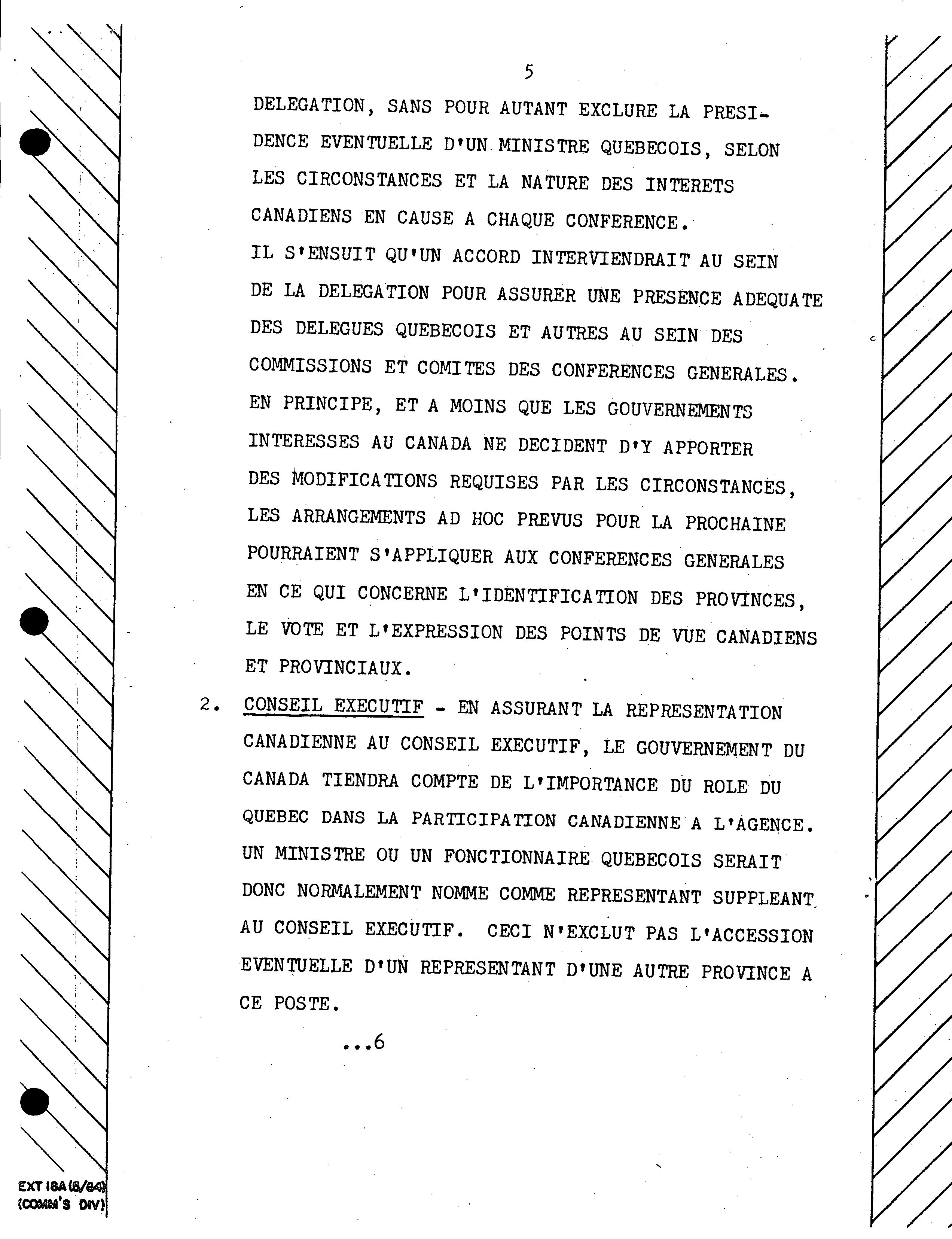 5

DELEGATION, SANS POUR AUTANT EXCLURE LA PRESIDENCE EVENTUELLE D'UN MINISTRE QUEBECOIS, SELON LES CIRCONSTANCES ET LA NATURE DES INTERETS CANADIENS EN CAUSE A CHAQUE CONFERENCE.
IL S'ENSUIT QU'UN ACCORD INTERVIENDRAIT AU SEIN DE LA DELEGATION POUR ASSURER UNE PRESENCE ADEQUATE DES DELEGUES QUEBECOIS ET AUTRES AU SEIN DES COMMISSIONS ET COMITES DES CONFERENCES GENERALES.
EN PRINCIPE, ET A MOINS QUE LES GOUVERNEMENTS INTERESSES AU CANADA NE DECIDENT D'Y APPORTER DES MODIFICATIONS REQUISES PAR LES CIRCONSTANCES, LES ARRANGEMENTS AD HOC PREVUS POUR LA PROCHAINE POURRAIENT S'APPLIQUER AUX CONFERENCES GENERALES EN CE QUI CONCERNE L'IDENTIFICATION DES PROVINCES, LE VOTE ET L'EXPRESSION DES POINTS DE VUE CANADIENS ET PROVINCIAUX.

2. CONSEIL EXECUTIF - EN ASSURANT LA REPRESENTATION CANADIENNE AU CONSEIL EXECUTIF, LE GOUVERNEMENT DU CANADA TIENDRA COMPTE DE L'IMPORTANCE DU ROLE DU QUEBEC DANS LA PARTICIPATION CANADIENNE A L'AGENCE. UN MINISTRE OU UN FONCTIONNAIRE QUEBECOIS SERAIT DONC NORMALEMENT NOMME COMME REPRESENTANT SUPPLEANT AU CONSEIL EXECUTIF. CECI N'EXCLUT PAS L'ACCESSION EVENTUELLE D'UN REPRESENTANT D'UNE AUTRE PROVINCE A CE POSTE.

...6

EXT 18A (8/64)
(COMM'S DIV)